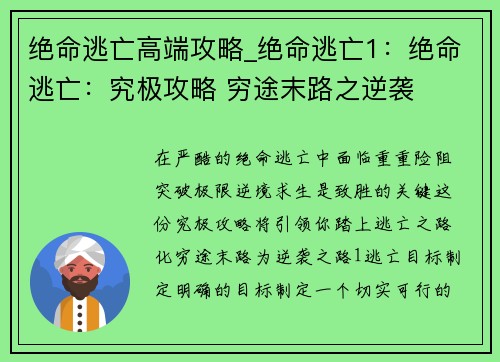 绝命逃亡高端攻略_绝命逃亡1：绝命逃亡：究极攻略 穷途末路之逆袭

在严酷的绝命逃亡中面临重重险阻突破极限逆境求生是致胜的关键这份究极攻略将引领你踏上逃亡之路化穷途末路为逆袭之路1逃亡目标制定明确的目标制定一个切实可行的